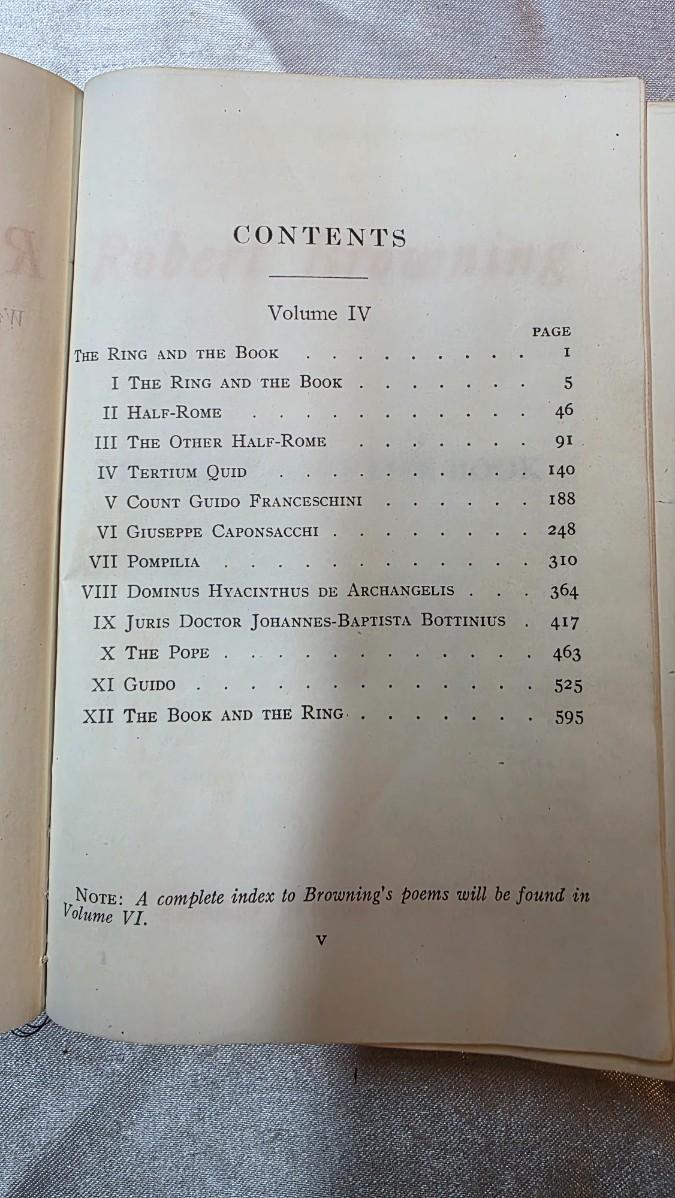 CONTENTS

Volume IV

PAGE

The Ring and the Book 1

I The Ring and the Book 5

II Half-Rome 46

III The Other Half-Rome 91

IV Tertium Quid 140

V Count Guido Franceschini 188

VI Giuseppe Caponsacchi 248

VII Pompilia 310

VIII Dominus Hyacinthus de Archangelis 364

IX Juris Doctor Johannes-Baptista Bottinius 417

X The Pope 463

XI Guido 525

XII The Book and the Ring 595

Note: A complete index to Browning's poems will be found in Volume VI.

v